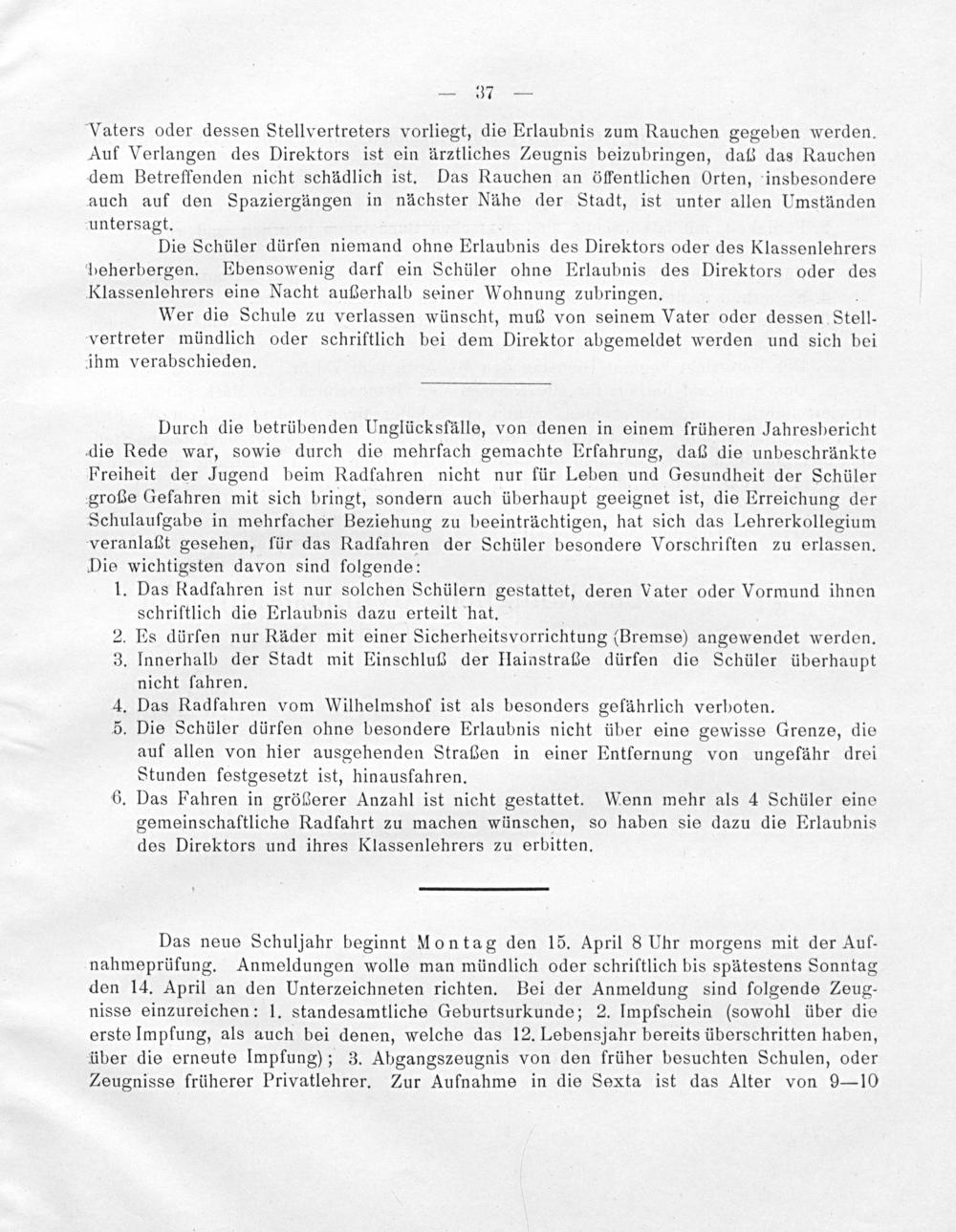 — 37 —

Vaters oder dessen Stellvertreters vorliegt, die Erlaubnis zum Rauchen gegeben werden. Auf Verlangen des Direktors ist ein ärztliches Zeugnis beizubringen, daß das Rauchen dem Betreffenden nicht schädlich ist. Das Rauchen an öffentlichen Orten, insbesondere auch auf den Spaziergängen in nächster Nähe der Stadt, ist unter allen Umständen untersagt.

Die Schüler dürfen niemand ohne Erlaubnis des Direktors oder des Klassenlehrers beherbergen. Ebensowenig darf ein Schüler ohne Erlaubnis des Direktors oder des Klassenlehrers eine Nacht außerhalb seiner Wohnung zubringen.

Wer die Schule zu verlassen wünscht, muß von seinem Vater oder dessen Stellvertreter mündlich oder schriftlich bei dem Direktor abgemeldet werden und sich bei ihm verabschieden.

Durch die betrübenden Unglücksfälle, von denen in einem früheren Jahresbericht die Rede war, sowie durch die mehrfach gemachte Erfahrung, daß die unbeschränkte Freiheit der Jugend beim Radfahren nicht nur für Leben und Gesundheit der Schüler große Gefahren mit sich bringt, sondern auch überhaupt geeignet ist, die Erreichung der Schulaufgabe in mehrfacher Beziehung zu beeinträchtigen, hat sich das Lehrerkollegium veranlaßt gesehen, für das Radfahren der Schüler besondere Vorschriften zu erlassen. Die wichtigsten davon sind folgende:
1. Das Radfahren ist nur solchen Schülern gestattet, deren Vater oder Vormund ihnen schriftlich die Erlaubnis dazu erteilt hat.
2. Es dürfen nur Räder mit einer Sicherheitsvorrichtung (Bremse) angewendet werden.
3. Innerhalb der Stadt mit Einschluß der Hainstraße dürfen die Schüler überhaupt nicht fahren.
4. Das Radfahren vom Wilhelmshof ist als besonders gefährlich verboten.
5. Die Schüler dürfen ohne besondere Erlaubnis nicht über eine gewisse Grenze, die auf allen von hier ausgehenden Straßen in einer Entfernung von ungefähr drei Stunden festgesetzt ist, hinausfahren.
6. Das Fahren in größerer Anzahl ist nicht gestattet. Wenn mehr als 4 Schüler eine gemeinschaftliche Radfahrt zu machen wünschen, so haben sie dazu die Erlaubnis des Direktors und ihres Klassenlehrers zu erbitten.

Das neue Schuljahr beginnt Montag den 15. April 8 Uhr morgens mit der Aufnahmeprüfung. Anmeldungen wolle man mündlich oder schriftlich bis spätestens Sonntag den 14. April an den Unterzeichneten richten. Bei der Anmeldung sind folgende Zeugnisse einzureichen: 1. standesamtliche Geburtsurkunde; 2. Impfschein (sowohl über die erste Impfung, als auch bei denen, welche das 12. Lebensjahr bereits überschritten haben, über die erneute Impfung); 3. Abgangszeugnis von den früher besuchten Schulen, oder Zeugnisse früherer Privatlehrer. Zur Aufnahme in die Sexta ist das Alter von 9—10